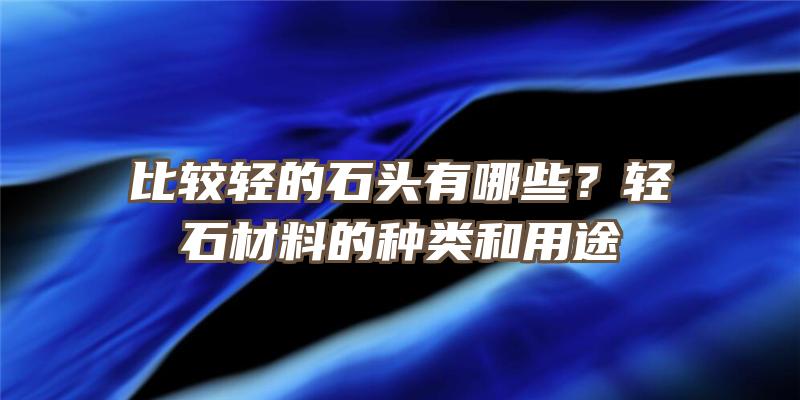 比较轻的石头有哪些？轻石材料的种类和用途